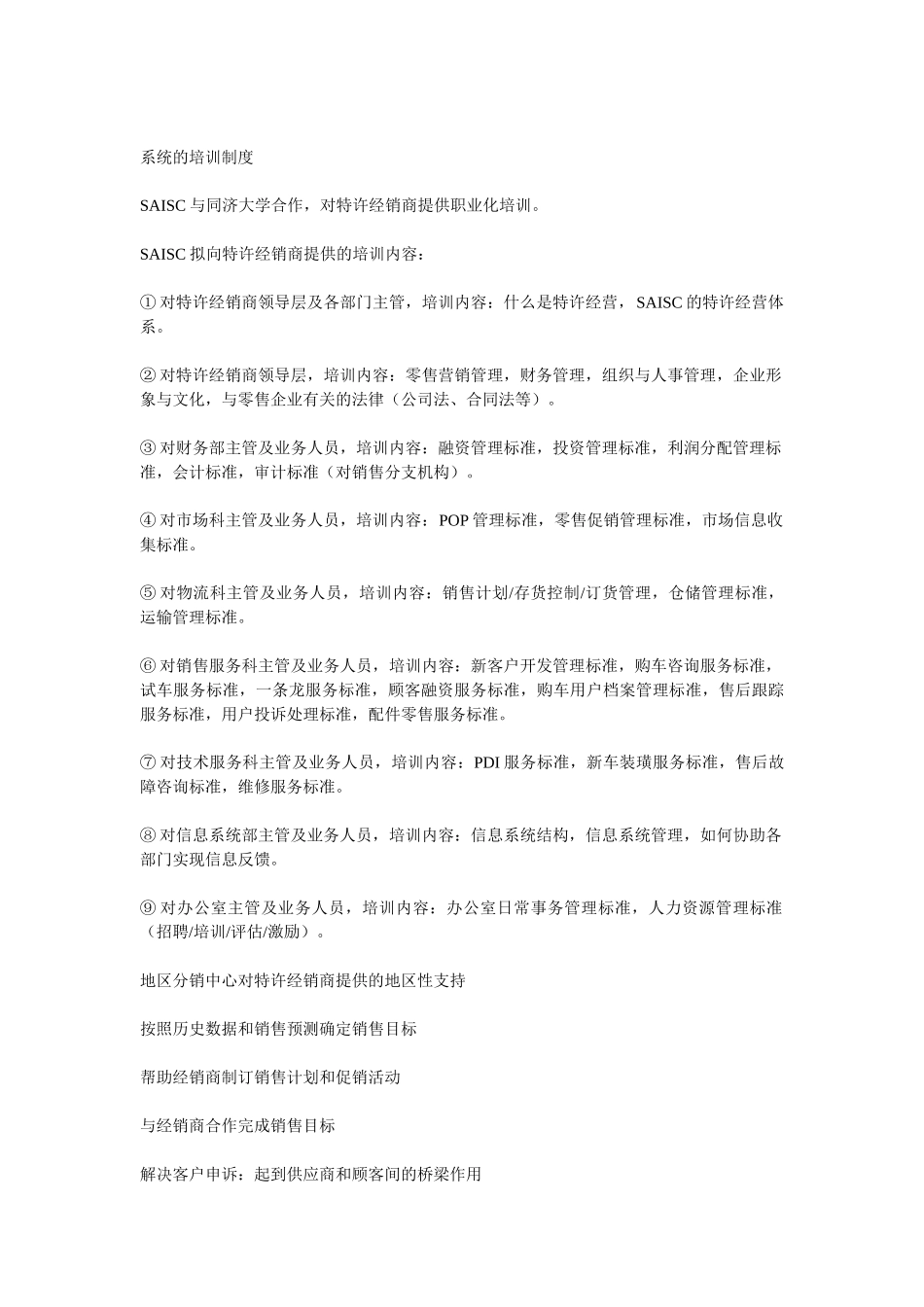 系统的培训制度

SAISC 与同济大学合作，对特许经销商提供职业化培训。

SAISC 拟向特许经销商提供的培训内容：

① 对特许经销商领导层及各部门主管，培训内容：什么是特许经营，SAISC 的特许经营体系。

② 对特许经销商领导层，培训内容：零售营销管理，财务管理，组织与人事管理，企业形象与文化，与零售企业有关的法律（公司法、合同法等）。

③ 对财务部主管及业务人员，培训内容：融资管理标准，投资管理标准，利润分配管理标准，会计标准，审计标准（对销售分支机构）。

④ 对市场科主管及业务人员，培训内容：POP 管理标准，零售促销管理标准，市场信息收集标准。

⑤ 对物流科主管及业务人员，培训内容：销售计划/存货控制/订货管理，仓储管理标准，运输管理标准。

⑥ 对销售服务科主管及业务人员，培训内容：新客户开发管理标准，购车咨询服务标准，试车服务标准，一条龙服务标准，顾客融资服务标准，购车用户档案管理标准，售后跟踪服务标准，用户投诉处理标准，配件零售服务标准。

⑦ 对技术服务科主管及业务人员，培训内容：PDI 服务标准，新车装璜服务标准，售后故障咨询标准，维修服务标准。

⑧ 对信息系统部主管及业务人员，培训内容：信息系统结构，信息系统管理，如何协助各部门实现信息反馈。

⑨ 对办公室主管及业务人员，培训内容：办公室日常事务管理标准，人力资源管理标准（招聘/培训/评估/激励）。

地区分销中心对特许经销商提供的地区性支持

按照历史数据和销售预测确定销售目标

帮助经销商制订销售计划和促销活动

与经销商合作完成销售目标

解决客户申诉：起到供应商和顾客间的桥梁作用